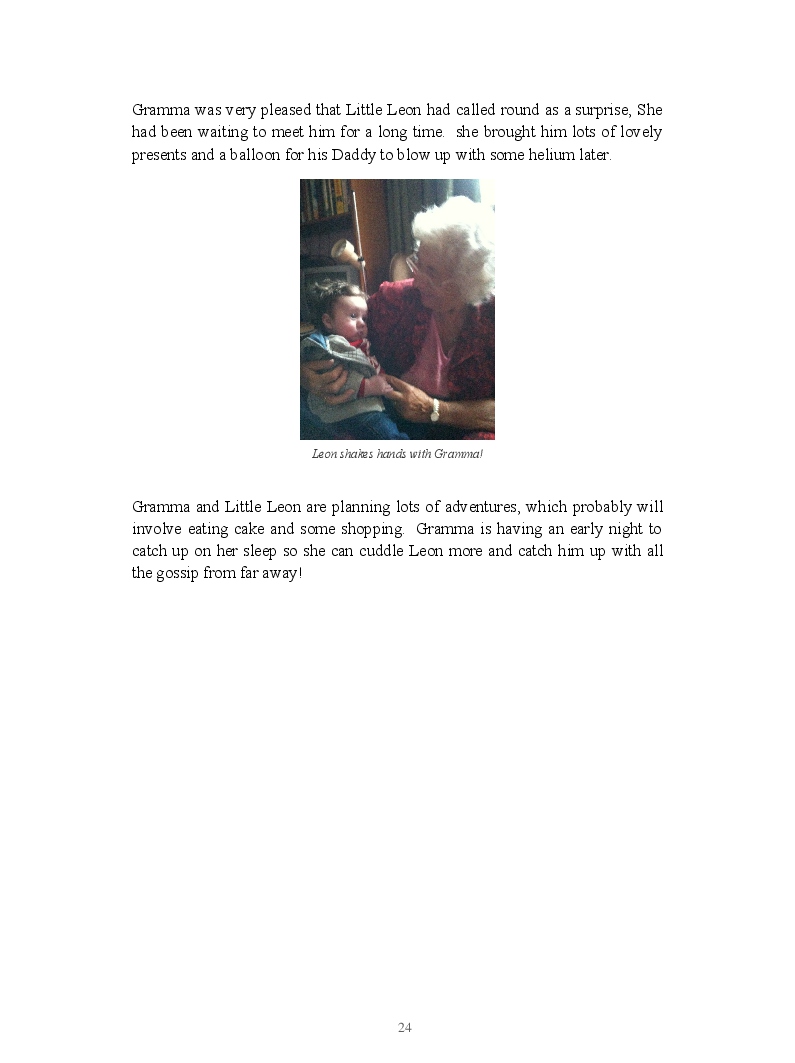 Gramma was very pleased that Little Leon had called round as a surprise, She had been waiting to meet him for a long time. she brought him lots of lovely presents and a balloon for his Daddy to blow up with some helium later.

Leon shakes hands with Gramma!

Gramma and Little Leon are planning lots of adventures, which probably will involve eating cake and some shopping. Gramma is having an early night to catch up on her sleep so she can cuddle Leon more and catch him up with all the gossip from far away!

24